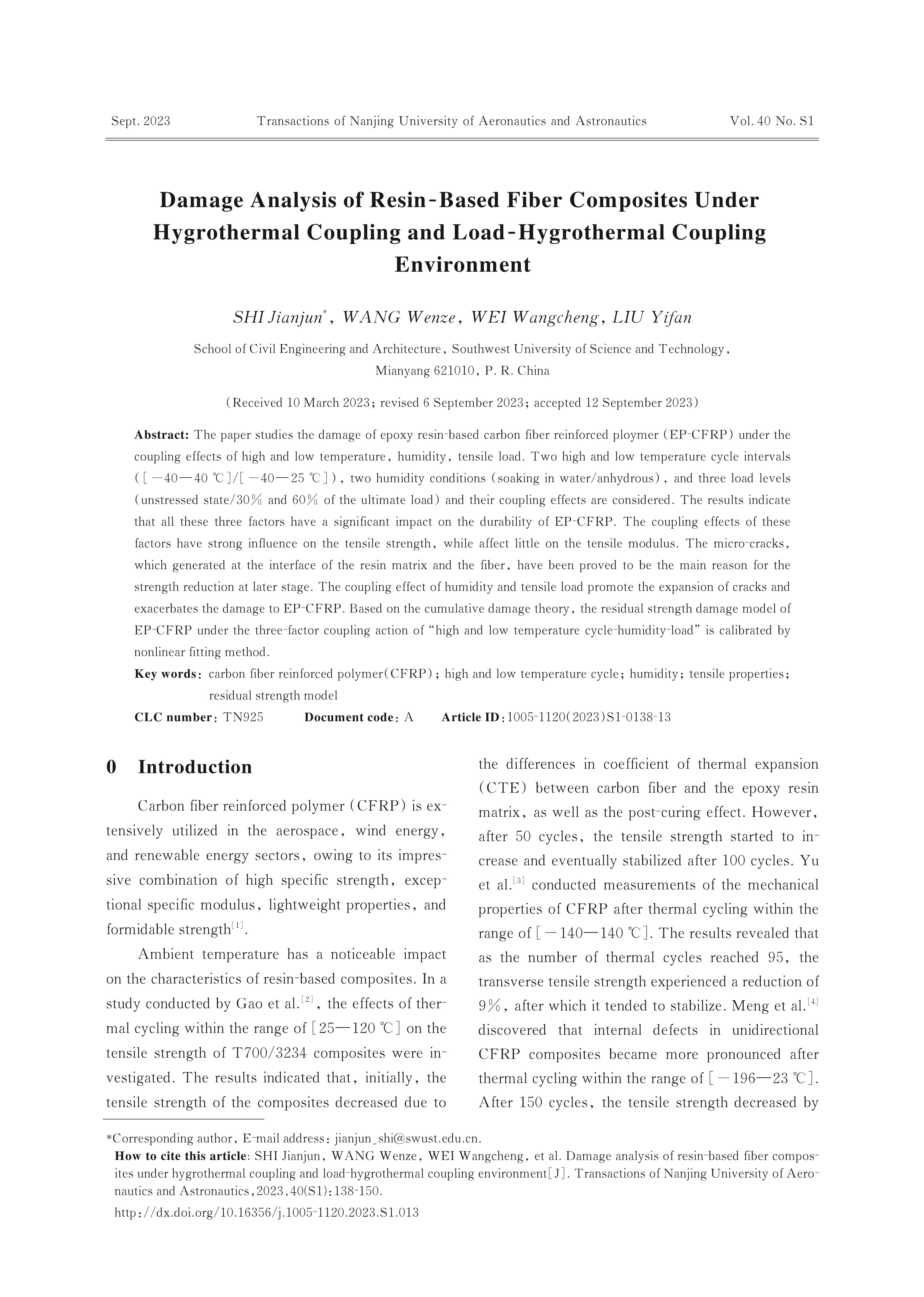 Sept. 2023 Transactions of Nanjing University of Aeronautics and Astronautics Vol. 40 No. S1

Damage Analysis of Resin-Based Fiber Composites Under Hygrothermal Coupling and Load-Hygrothermal Coupling Environment

SHI Jianjun*, WANG Wenze, WEI Wangcheng, LIU Yifan

School of Civil Engineering and Architecture, Southwest University of Science and Technology, Mianyang 621010, P. R. China

(Received 10 March 2023; revised 6 September 2023; accepted 12 September 2023)

Abstract: The paper studies the damage of epoxy resin-based carbon fiber reinforced ploymer (EP-CFRP) under the coupling effects of high and low temperature, humidity, tensile load. Two high and low temperature cycle intervals ([−40—40 ℃]/[−40—25 ℃]), two humidity conditions (soaking in water/anhydrous), and three load levels (unstressed state/30% and 60% of the ultimate load) and their coupling effects are considered. The results indicate that all these three factors have a significant impact on the durability of EP-CFRP. The coupling effects of these factors have strong influence on the tensile strength, while affect little on the tensile modulus. The micro-cracks, which generated at the interface of the resin matrix and the fiber, have been proved to be the main reason for the strength reduction at later stage. The coupling effect of humidity and tensile load promote the expansion of cracks and exacerbates the damage to EP-CFRP. Based on the cumulative damage theory, the residual strength damage model of EP-CFRP under the three-factor coupling action of "high and low temperature cycle-humidity-load" is calibrated by nonlinear fitting method.

Key words: carbon fiber reinforced polymer(CFRP); high and low temperature cycle; humidity; tensile properties; residual strength model

CLC number: TN925 Document code: A Article ID: 1005-1120(2023)S1-0138-13

0 Introduction

Carbon fiber reinforced polymer (CFRP) is extensively utilized in the aerospace, wind energy, and renewable energy sectors, owing to its impressive combination of high specific strength, exceptional specific modulus, lightweight properties, and formidable strength$^{[1]}$.

Ambient temperature has a noticeable impact on the characteristics of resin-based composites. In a study conducted by Gao et al.$^{[2]}$, the effects of thermal cycling within the range of [25—120 ℃] on the tensile strength of T700/3234 composites were investigated. The results indicated that, initially, the tensile strength of the composites decreased due to the differences in coefficient of thermal expansion (CTE) between carbon fiber and the epoxy resin matrix, as well as the post-curing effect. However, after 50 cycles, the tensile strength started to increase and eventually stabilized after 100 cycles. Yu et al.$^{[3]}$ conducted measurements of the mechanical properties of CFRP after thermal cycling within the range of [−140—140 ℃]. The results revealed that as the number of thermal cycles reached 95, the transverse tensile strength experienced a reduction of 9%, after which it tended to stabilize. Meng et al.$^{[4]}$ discovered that internal defects in unidirectional CFRP composites became more pronounced after thermal cycling within the range of [−196—23 ℃]. After 150 cycles, the tensile strength decreased by

*Corresponding author, E-mail address: jianjun_shi@swust.edu.cn.
How to cite this article: SHI Jianjun, WANG Wenze, WEI Wangcheng, et al. Damage analysis of resin-based fiber composites under hygrothermal coupling and load-hygrothermal coupling environment[J]. Transactions of Nanjing University of Aeronautics and Astronautics, 2023, 40(S1): 138-150.
http://dx.doi.org/10.16356/j.1005-1120.2023.S1.013